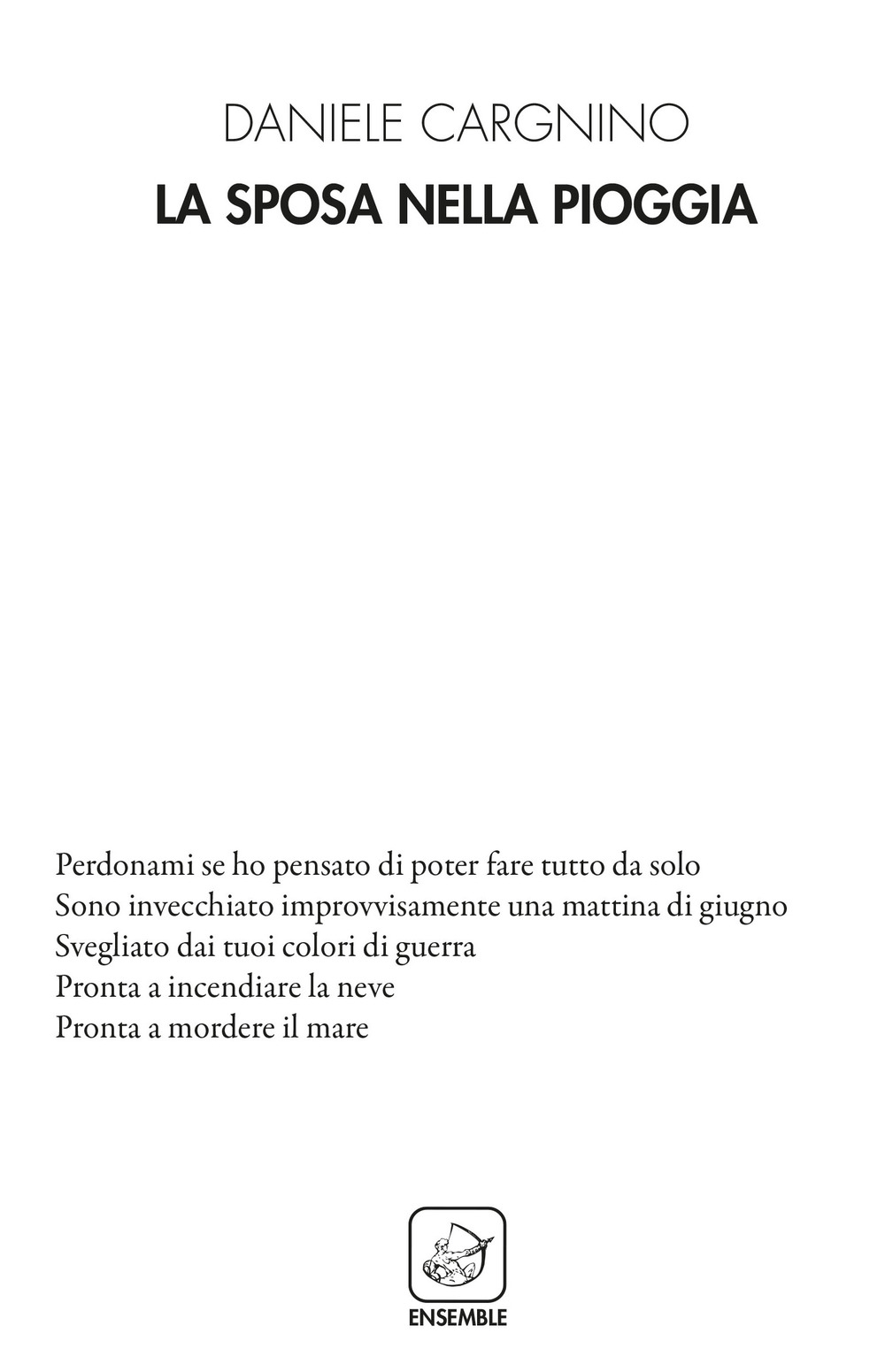 DANIELE CARGNINO

LA SPOSA NELLA PIOGGIA

Perdonami se ho pensato di poter fare tutto da solo
Sono invecchiato improvvisamente una mattina di giugno
Svegliato dai tuoi colori di guerra
Pronta a incendiare la neve
Pronta a mordere il mare

ENSEMBLE